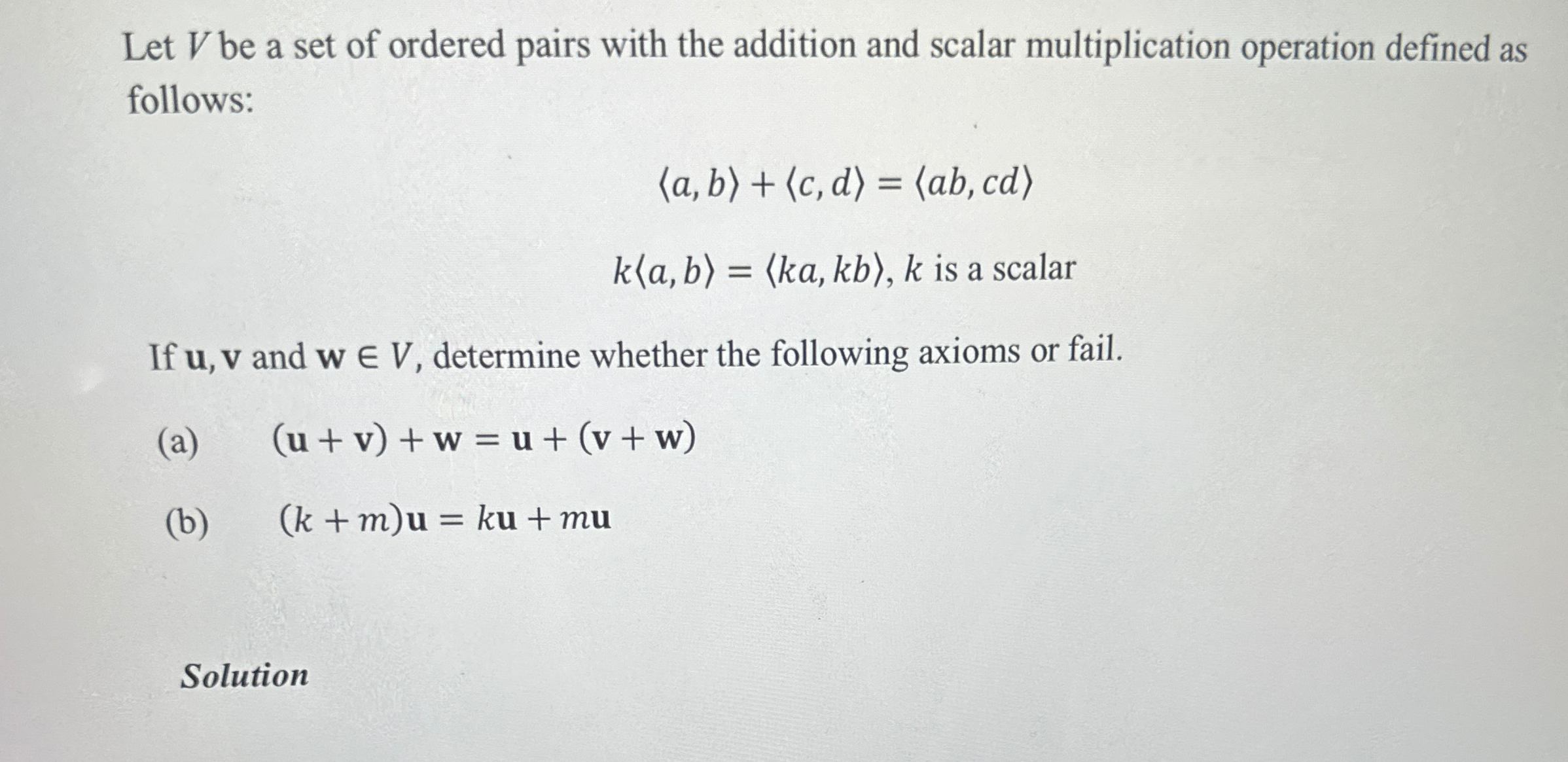 Let $V$ be a set of ordered pairs with the addition and scalar multiplication operation defined as follows:

$\langle a, b\rangle + \langle c, d\rangle = \langle ab, cd\rangle$

$k\langle a, b\rangle = \langle ka, kb\rangle$, $k$ is a scalar

If $\mathbf{u}, \mathbf{v}$ and $\mathbf{w} \in V$, determine whether the following axioms or fail.

(a) $(\mathbf{u} + \mathbf{v}) + \mathbf{w} = \mathbf{u} + (\mathbf{v} + \mathbf{w})$

(b) $(k + m)\mathbf{u} = k\mathbf{u} + m\mathbf{u}$

Solution